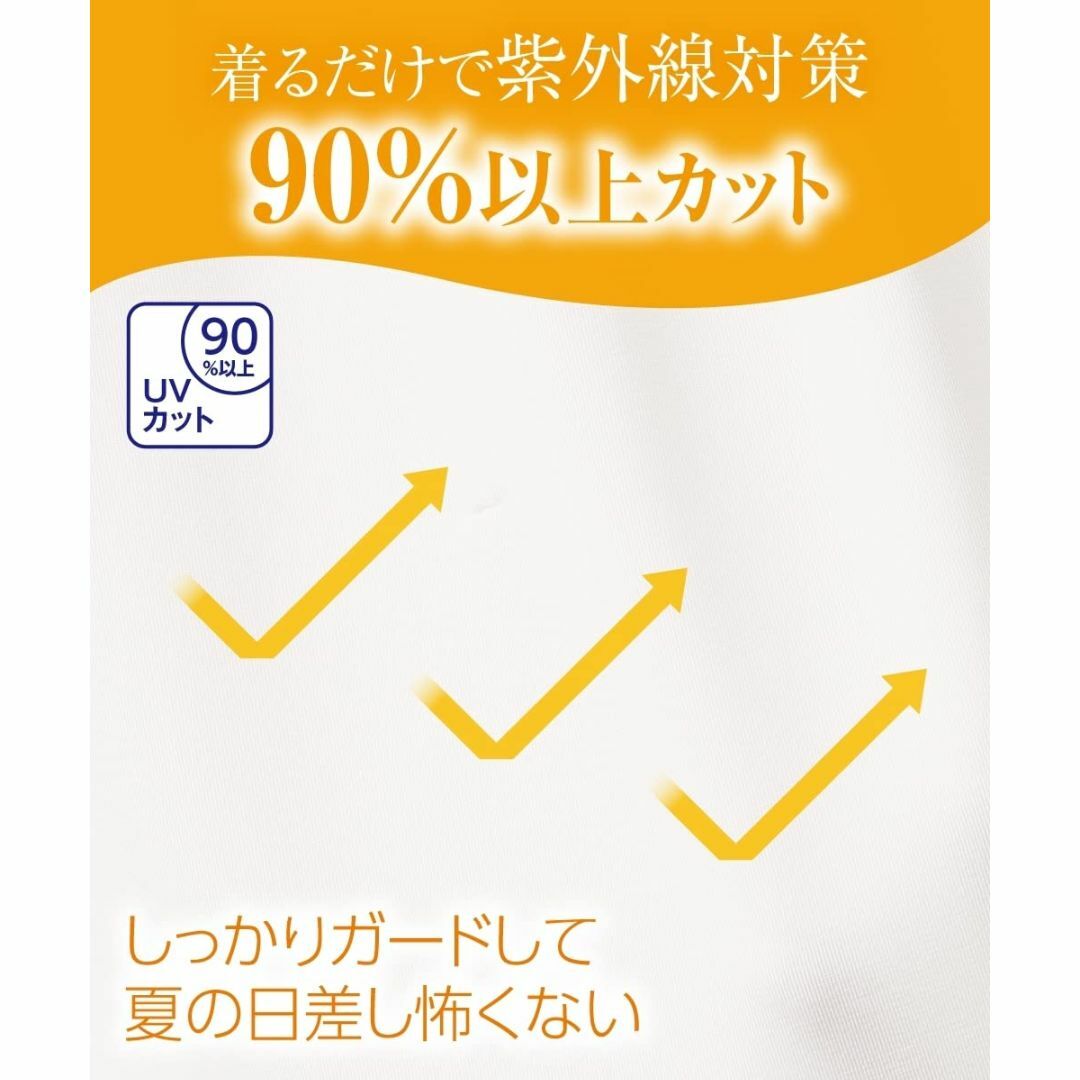 着るだけで紫外線対策
90%以上カット

90
%以上
UV
カット

しっかりガードして
夏の日差し怖くない